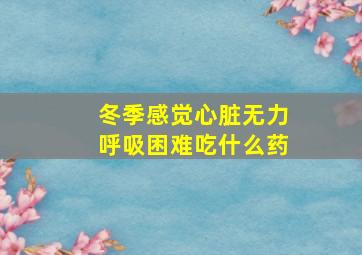 冬季感觉心脏无力
呼吸困难吃什么药